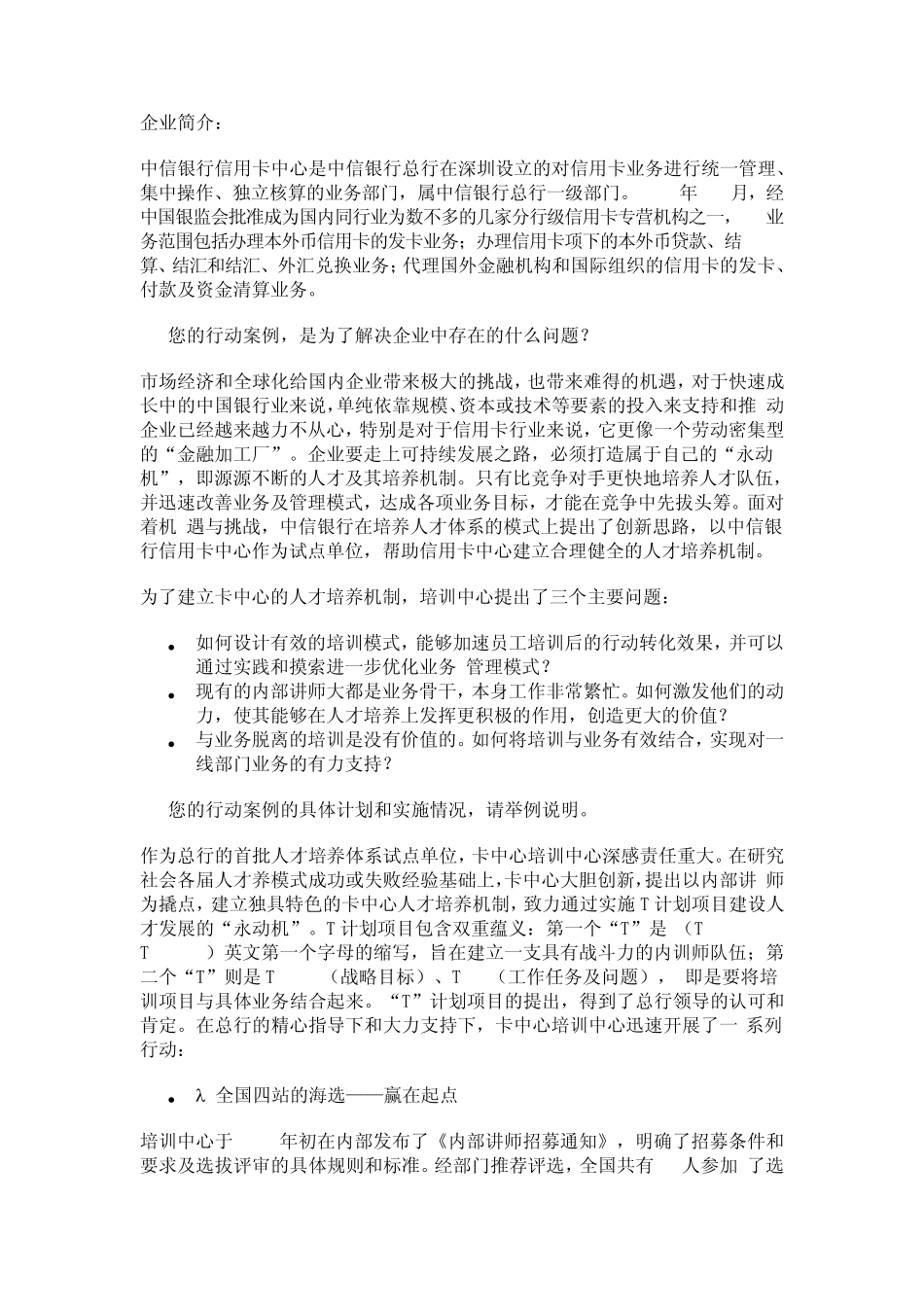 企业简介：

中信银行信用卡中心是中信银行总行在深圳设立的对信用卡业务进行统一管理、集中操作、独立核算的业务部门，属中信银行总行一级部门。 年 月，经中国银监会批准成为国内同行业为数不多的几家分行级信用卡专营机构之一， 业务范围包括办理本外币信用卡的发卡业务；办理信用卡项下的本外币贷款、结算、结汇和结汇、外汇兑换业务；代理国外金融机构和国际组织的信用卡的发卡、付款及资金清算业务。

您的行动案例，是为了解决企业中存在的什么问题？

市场经济和全球化给国内企业带来极大的挑战，也带来难得的机遇，对于快速成长中的中国银行业来说，单纯依靠规模、资本或技术等要素的投入来支持和推 动企业已经越来越力不从心，特别是对于信用卡行业来说，它更像一个劳动密集型的“金融加工厂”。企业要走上可持续发展之路，必须打造属于自己的“永动机”，即源源不断的人才及其培养机制。只有比竞争对手更快地培养人才队伍，并迅速改善业务及管理模式，达成各项业务目标，才能在竞争中先拔头筹。面对着机 遇与挑战，中信银行在培养人才体系的模式上提出了创新思路，以中信银行信用卡中心作为试点单位，帮助信用卡中心建立合理健全的人才培养机制。

为了建立卡中心的人才培养机制，培训中心提出了三个主要问题：

• 如何设计有效的培训模式，能够加速员工培训后的行动转化效果，并可以通过实践和摸索进一步优化业务 管理模式？
• 现有的内部讲师大都是业务骨干，本身工作非常繁忙。如何激发他们的动力，使其能够在人才培养上发挥更积极的作用，创造更大的价值？
• 与业务脱离的培训是没有价值的。如何将培训与业务有效结合，实现对一线部门业务的有力支持？

您的行动案例的具体计划和实施情况，请举例说明。

作为总行的首批人才培养体系试点单位，卡中心培训中心深感责任重大。在研究社会各届人才养模式成功或失败经验基础上，卡中心大胆创新，提出以内部讲 师为撬点，建立独具特色的卡中心人才培养机制，致力通过实施 T 计划项目建设人才发展的“永动机”。T 计划项目包含双重蕴义：第一个“T”是 （T T ）英文第一个字母的缩写，旨在建立一支具有战斗力的内训师队伍；第二个“T”则是 T （战略目标）、T （工作任务及问题）， 即是要将培训项目与具体业务结合起来。“T”计划项目的提出，得到了总行领导的认可和肯定。在总行的精心指导下和大力支持下，卡中心培训中心迅速开展了一 系列行动：

• λ 全国四站的海选——赢在起点

培训中心于 年初在内部发布了《内部讲师招募通知》，明确了招募条件和要求及选拔评审的具体规则和标准。经部门推荐评选，全国共有 人参加 了选